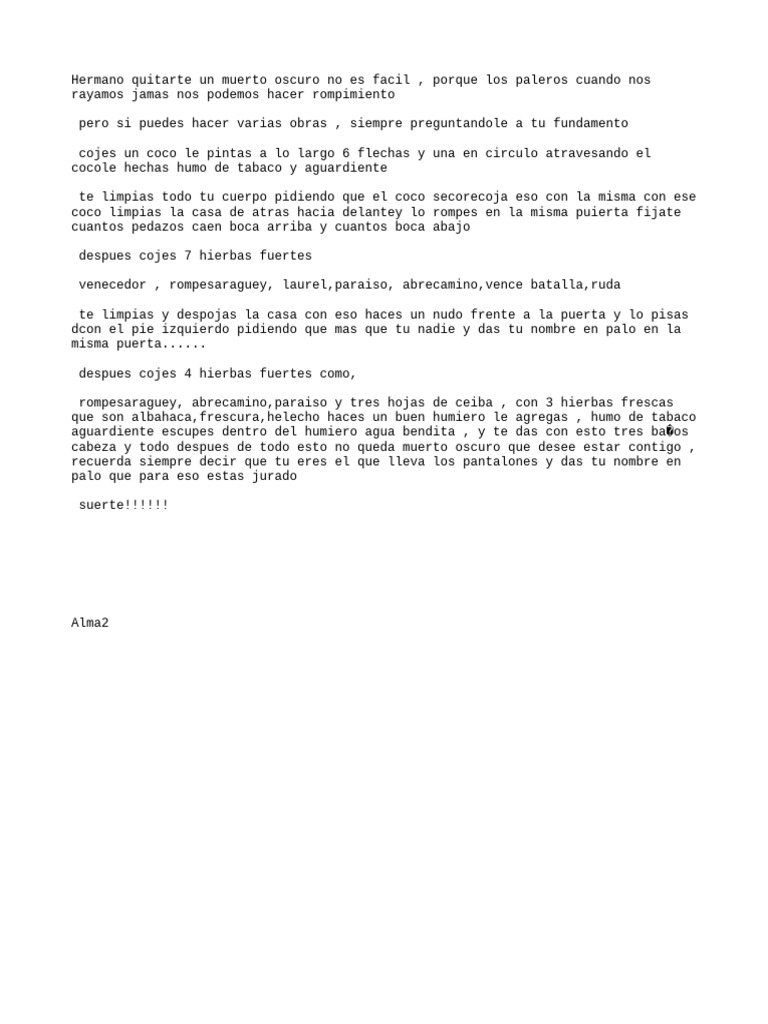 Hermano quitarte un muerto oscuro no es facil , porque los paleros cuando nos rayamos jamas nos podemos hacer rompimiento

pero si puedes hacer varias obras , siempre preguntandole a tu fundamento

cojes un coco le pintas a lo largo 6 flechas y una en circulo atravesando el cocole hechas humo de tabaco y aguardiente

te limpias todo tu cuerpo pidiendo que el coco secorecoja eso con la misma con ese coco limpias la casa de atras hacia delantey lo rompes en la misma puierta fijate cuantos pedazos caen boca arriba y cuantos boca abajo

despues cojes 7 hierbas fuertes

venecedor , rompesaraguey, laurel,paraiso, abrecamino,vence batalla,ruda

te limpias y despojas la casa con eso haces un nudo frente a la puerta y lo pisas dcon el pie izquierdo pidiendo que mas que tu nadie y das tu nombre en palo en la misma puerta......

despues cojes 4 hierbas fuertes como,

rompesaraguey, abrecamino,paraiso y tres hojas de ceiba , con 3 hierbas frescas que son albahaca,frescura,helecho haces un buen humiero le agregas , humo de tabaco aguardiente escupes dentro del humiero agua bendita , y te das con esto tres ba�os cabeza y todo despues de todo esto no queda muerto oscuro que desee estar contigo , recuerda siempre decir que tu eres el que lleva los pantalones y das tu nombre en palo que para eso estas jurado

suerte!!!!!!

Alma2